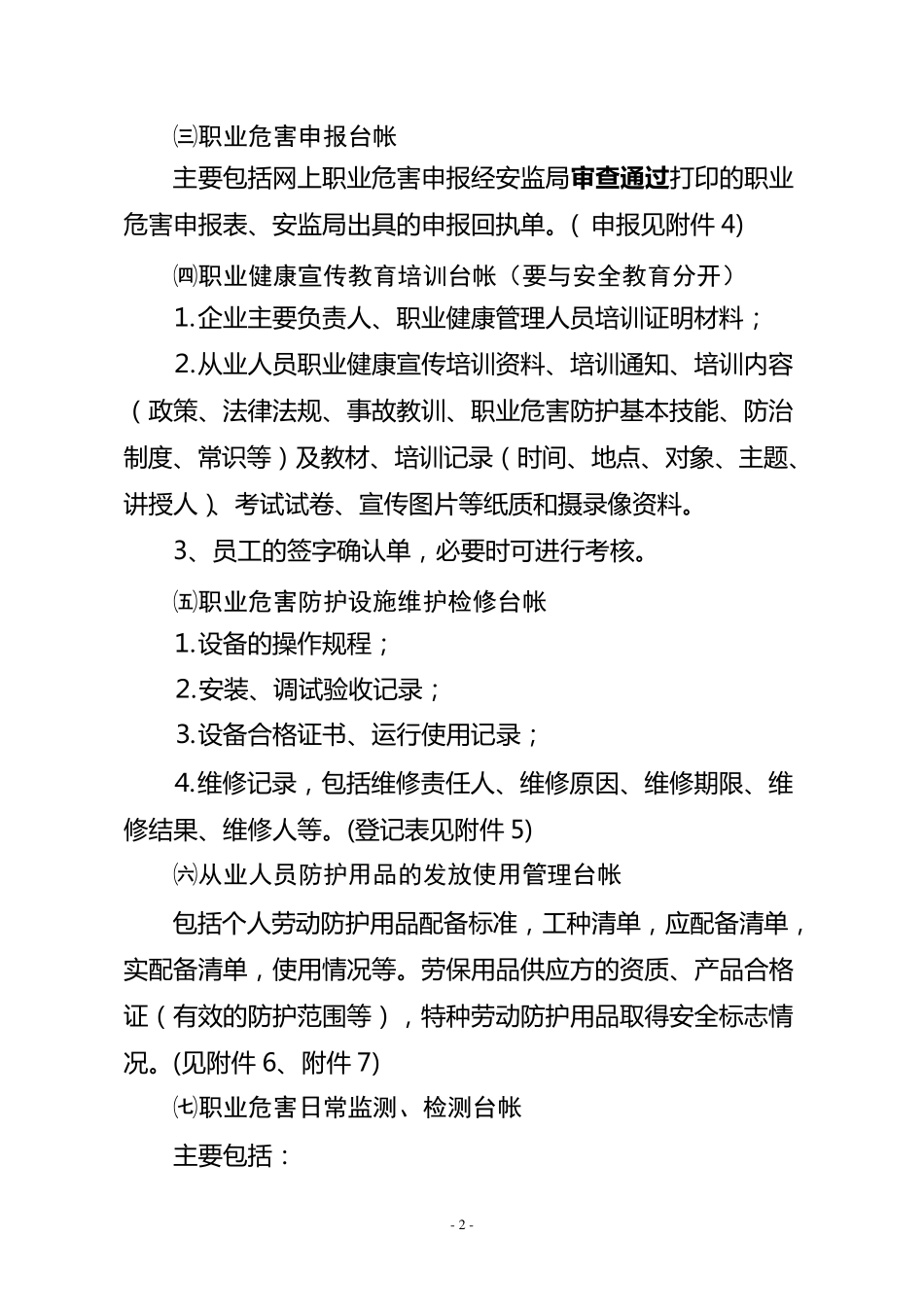 ㈢职业危害申报台帐

主要包括网上职业危害申报经安监局审查通过打印的职业危害申报表、安监局出具的申报回执单。（ 申报见附件 4)

㈣职业健康宣传教育培训台帐（要与安全教育分开）

1.企业主要负责人、职业健康管理人员培训证明材料；

2.从业人员职业健康宣传培训资料、培训通知、培训内容（政策、法律法规、事故教训、职业危害防护基本技能、防治制度、常识等）及教材、培训记录（时间、地点、对象、主题、讲授人）、考试试卷、宣传图片等纸质和摄录像资料。

3、员工的签字确认单，必要时可进行考核。

㈤职业危害防护设施维护检修台帐

1.设备的操作规程；

2.安装、调试验收记录；

3.设备合格证书、运行使用记录；

4.维修记录，包括维修责任人、维修原因、维修期限、维修结果、维修人等。(登记表见附件 5)

㈥从业人员防护用品的发放使用管理台帐

包括个人劳动防护用品配备标准，工种清单，应配备清单，实配备清单，使用情况等。劳保用品供应方的资质、产品合格证（有效的防护范围等），特种劳动防护用品取得安全标志情况。(见附件 6、附件 7)

㈦职业危害日常监测、检测台帐

主要包括：

- 2 -